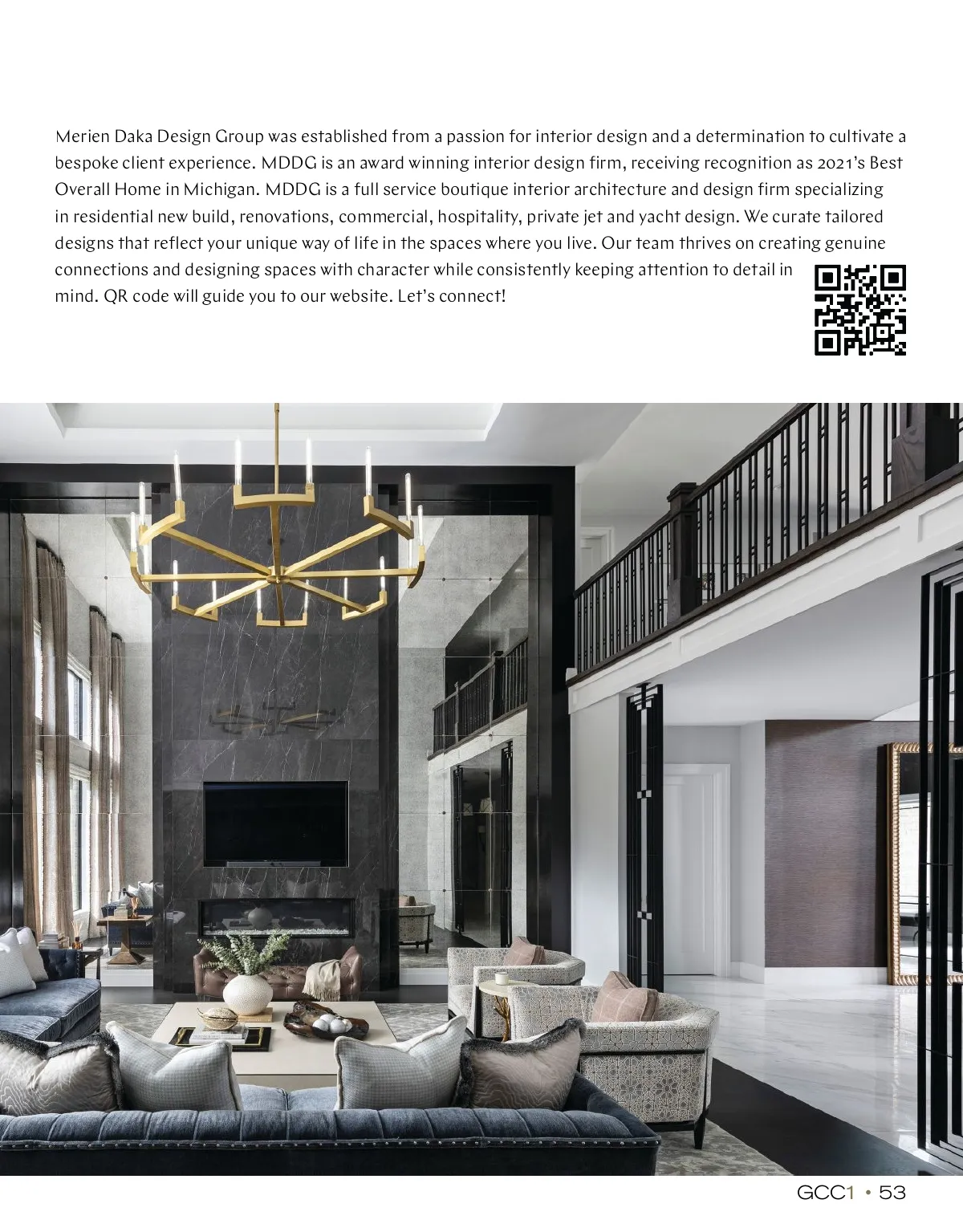 Merien Daka Design Group was established from a passion for interior design and a determination to cultivate a bespoke client experience. MDDG is an award winning interior design firm, receiving recognition as 2021's Best Overall Home in Michigan. MDDG is a full service boutique interior architecture and design firm specializing in residential new build, renovations, commercial, hospitality, private jet and yacht design. We curate tailored designs that reflect your unique way of life in the spaces where you live. Our team thrives on creating genuine connections and designing spaces with character while consistently keeping attention to detail in mind. QR code will guide you to our website. Let's connect!

GCC1 • 53